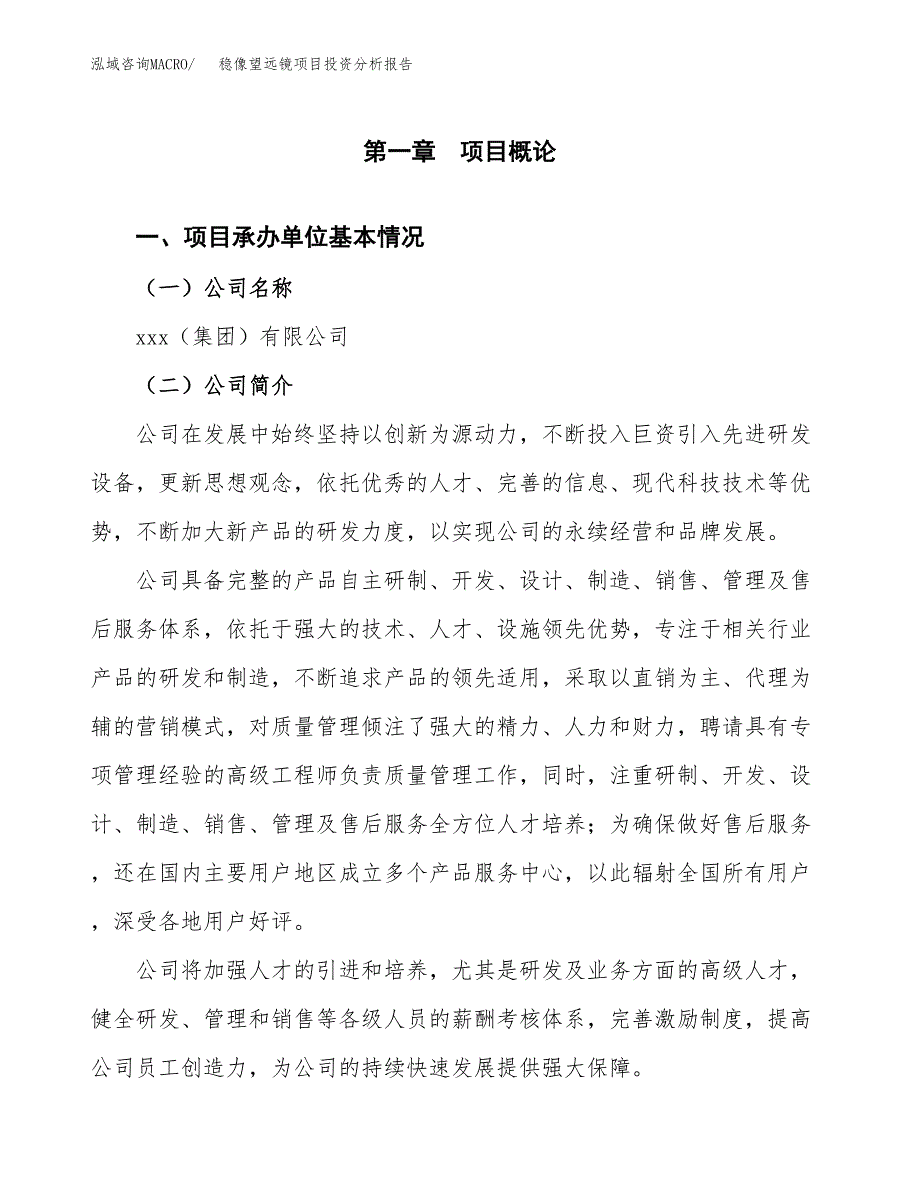 泓域咨询MACRO/　　稳像望远镜项目投资分析报告

第一章　项目概论

一、项目承办单位基本情况

（一）公司名称

xxx（集团）有限公司

（二）公司简介

公司在发展中始终坚持以创新为源动力，不断投入巨资引入先进研发设备，更新思想观念，依托优秀的人才、完善的信息、现代科技技术等优势，不断加大新产品的研发力度，以实现公司的永续经营和品牌发展。

公司具备完整的产品自主研制、开发、设计、制造、销售、管理及售后服务体系，依托于强大的技术、人才、设施领先优势，专注于相关行业产品的研发和制造，不断追求产品的领先适用，采取以直销为主、代理为辅的营销模式，对质量管理倾注了强大的精力、人力和财力，聘请具有专项管理经验的高级工程师负责质量管理工作，同时，注重研制、开发、设计、制造、销售、管理及售后服务全方位人才培养；为确保做好售后服务，还在国内主要用户地区成立多个产品服务中心，以此辐射全国所有用户，深受各地用户好评。

公司将加强人才的引进和培养，尤其是研发及业务方面的高级人才，健全研发、管理和销售等各级人员的薪酬考核体系，完善激励制度，提高公司员工创造力，为公司的持续快速发展提供强大保障。